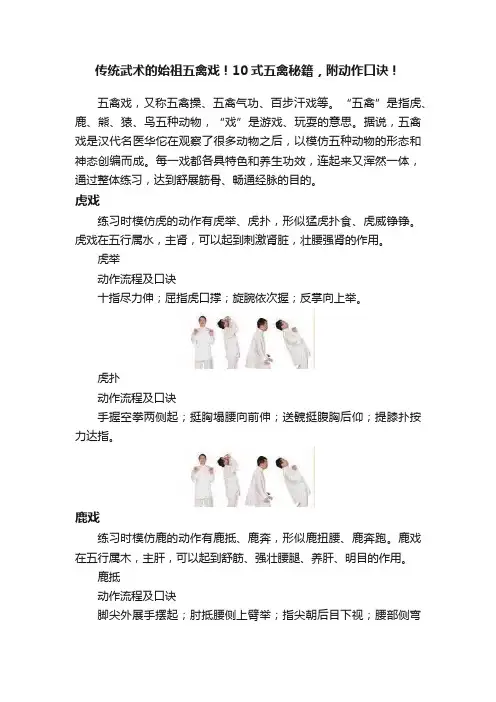 传统武术的始祖五禽戏！10式五禽秘籍，附动作口诀！

五禽戏，又称五禽操、五禽气功、百步汗戏等。“五禽”是指虎、鹿、熊、猿、鸟五种动物，“戏”是游戏、玩耍的意思。据说，五禽戏是汉代名医华佗在观察了很多动物之后，以模仿五种动物的形态和神态创编而成。每一戏都各具特色和养生功效，连起来又浑然一体，通过整体练习，达到舒展筋骨、畅通经脉的目的。

虎戏

练习时模仿虎的动作有虎举、虎扑，形似猛虎扑食、虎威铮铮。虎戏在五行属水，主肾，可以起到刺激肾脏，壮腰强肾的作用。

虎举

动作流程及口诀

十指尽力伸；屈指虎口撑；旋腕依次握；反掌向上举。

虎扑

动作流程及口诀

手握空拳两侧起；挺胸塌腰向前伸；送髋挺腹胸后仰；提膝扑按力达指。

鹿戏

练习时模仿鹿的动作有鹿抵、鹿奔，形似鹿扭腰、鹿奔跑。鹿戏在五行属木，主肝，可以起到舒筋、强壮腰腿、养肝、明目的作用。

鹿抵

动作流程及口诀

脚尖外展手摆起；肘抵腰侧上臂举；指尖朝后目下视；腰部侧弯